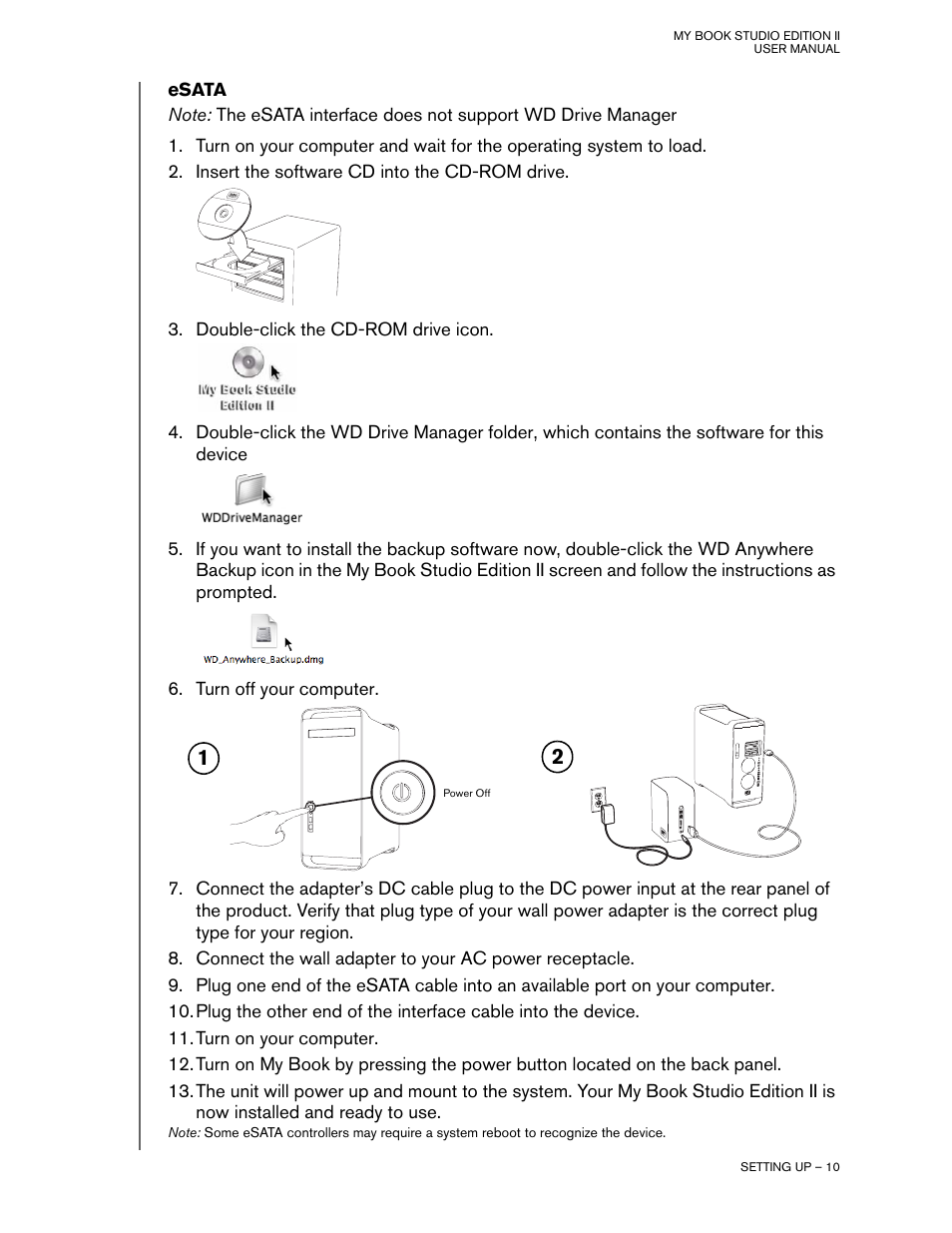 MY BOOK STUDIO EDITION II
USER MANUAL

eSATA

Note: The eSATA interface does not support WD Drive Manager

1. Turn on your computer and wait for the operating system to load.
2. Insert the software CD into the CD-ROM drive.

3. Double-click the CD-ROM drive icon.

My Book Studio Edition II

4. Double-click the WD Drive Manager folder, which contains the software for this device

WDDriveManager

5. If you want to install the backup software now, double-click the WD Anywhere Backup icon in the My Book Studio Edition II screen and follow the instructions as prompted.

WD_Anywhere_Backup.dmg

6. Turn off your computer.

1

Power Off

2

7. Connect the adapter's DC cable plug to the DC power input at the rear panel of the product. Verify that plug type of your wall power adapter is the correct plug type for your region.
8. Connect the wall adapter to your AC power receptacle.
9. Plug one end of the eSATA cable into an available port on your computer.
10. Plug the other end of the interface cable into the device.
11. Turn on your computer.
12. Turn on My Book by pressing the power button located on the back panel.
13. The unit will power up and mount to the system. Your My Book Studio Edition II is now installed and ready to use.

Note: Some eSATA controllers may require a system reboot to recognize the device.

SETTING UP – 10